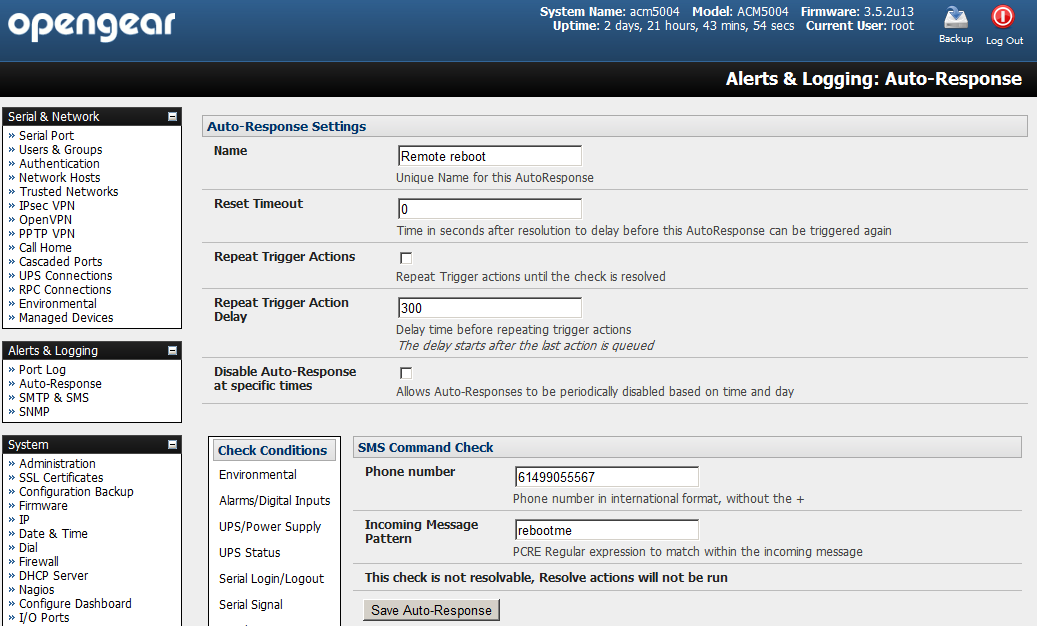 opengear

System Name: acm5004 Model: ACM5004 Firmware: 3.5.2u13
Uptime: 2 days, 21 hours, 43 mins, 54 secs Current User: root

Backup Log Out

Alerts & Logging: Auto-Response

Serial & Network
» Serial Port
» Users & Groups
» Authentication
» Network Hosts
» Trusted Networks
» IPsec VPN
» OpenVPN
» PPTP VPN
» Call Home
» Cascaded Ports
» UPS Connections
» RPC Connections
» Environmental
» Managed Devices

Alerts & Logging
» Port Log
» Auto-Response
» SMTP & SMS
» SNMP

System
» Administration
» SSL Certificates
» Configuration Backup
» Firmware
» IP
» Date & Time
» Dial
» Firewall
» DHCP Server
» Nagios
» Configure Dashboard
» I/O Ports

Auto-Response Settings

Name
Remote reboot
Unique Name for this AutoResponse

Reset Timeout
0
Time in seconds after resolution to delay before this AutoResponse can be triggered again

Repeat Trigger Actions
Repeat Trigger actions until the check is resolved

Repeat Trigger Action Delay
300
Delay time before repeating trigger actions
The delay starts after the last action is queued

Disable Auto-Response at specific times
Allows Auto-Responses to be periodically disabled based on time and day

Check Conditions
Environmental
Alarms/Digital Inputs
UPS/Power Supply
UPS Status
Serial Login/Logout
Serial Signal

SMS Command Check

Phone number
61499055567
Phone number in international format, without the +

Incoming Message Pattern
rebootme
PCRE Regular expression to match within the incoming message

This check is not resolvable, Resolve actions will not be run

Save Auto-Response